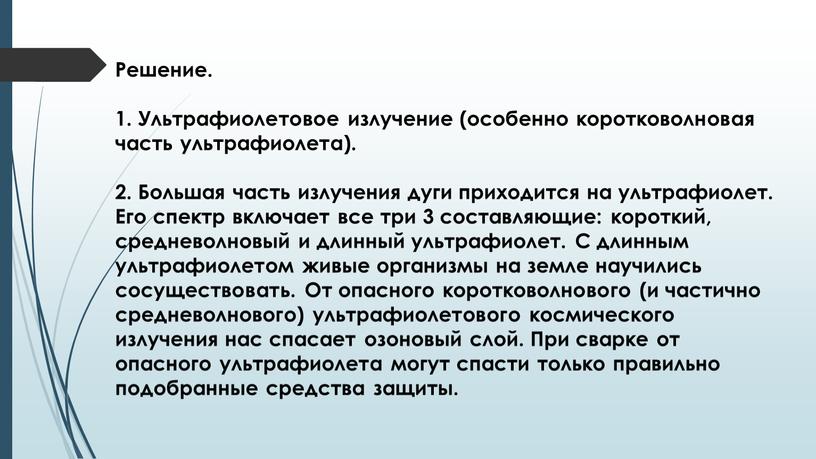 Решение.

1. Ультрафиолетовое излучение (особенно коротковолновая часть ультрафиолета).

2. Большая часть излучения дуги приходится на ультрафиолет. Его спектр включает все три 3 составляющие: короткий, средневолновый и длинный ультрафиолет. С длинным ультрафиолетом живые организмы на земле научились сосуществовать. От опасного коротковолнового (и частично средневолнового) ультрафиолетового космического излучения нас спасает озоновый слой. При сварке от опасного ультрафиолета могут спасти только правильно подобранные средства защиты.